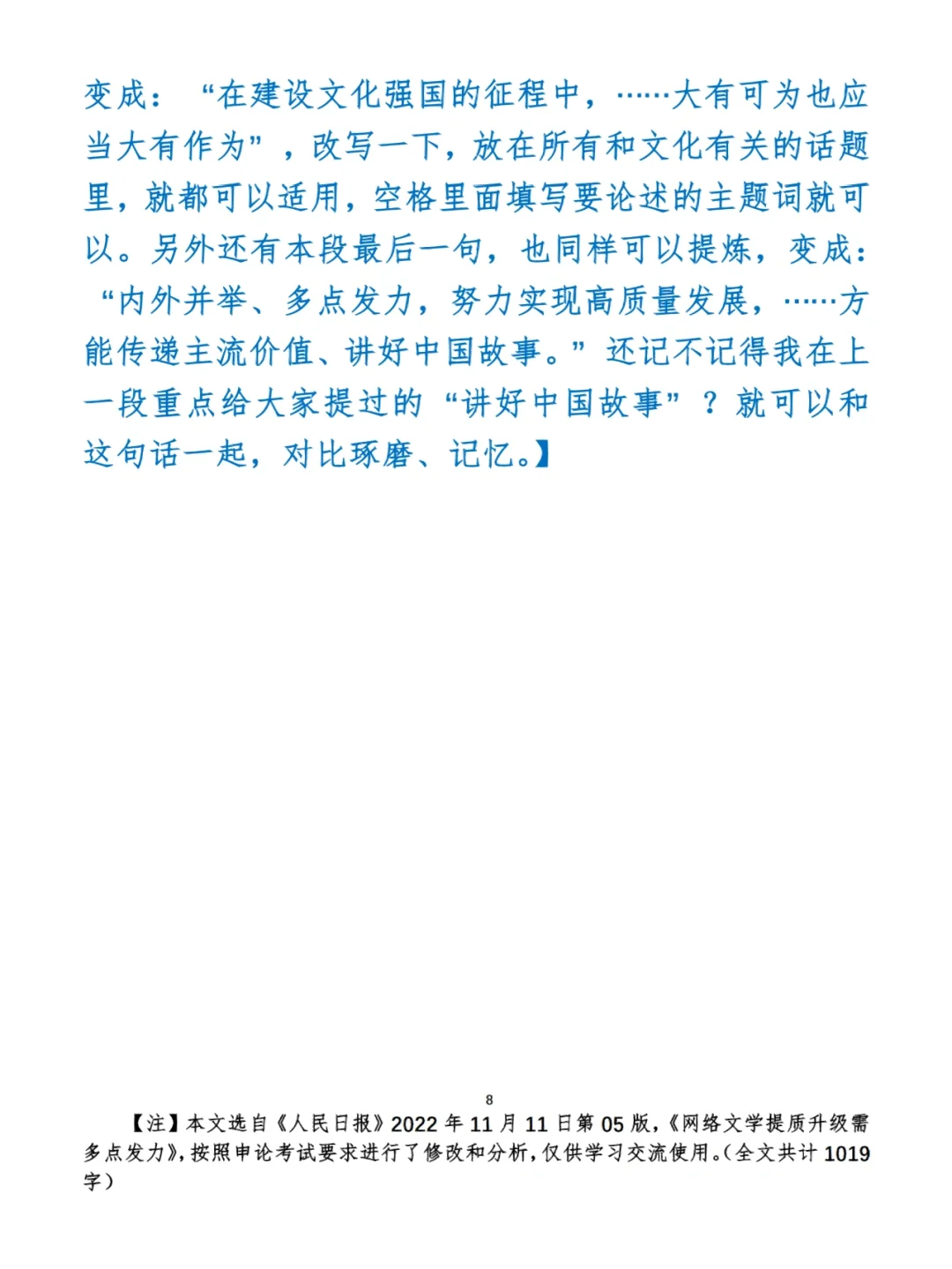 变成：“在建设文化强国的征程中，……大有可为也应当大有作为”，改写一下，放在所有和文化有关的话题里，就都可以适用，空格里面填写要论述的主题词就可以。另外还有本段最后一句，也同样可以提炼，变成：“内外并举、多点发力，努力实现高质量发展，……方能传递主流价值、讲好中国故事。”还记不记得我在上一段重点给大家提过的“讲好中国故事”？就可以和这句话一起，对比琢磨、记忆。】

8

【注】本文选自《人民日报》2022年11月11日第05版，《网络文学提质升级需多点发力》，按照申论考试要求进行了修改和分析，仅供学习交流使用。（全文共计1019字）